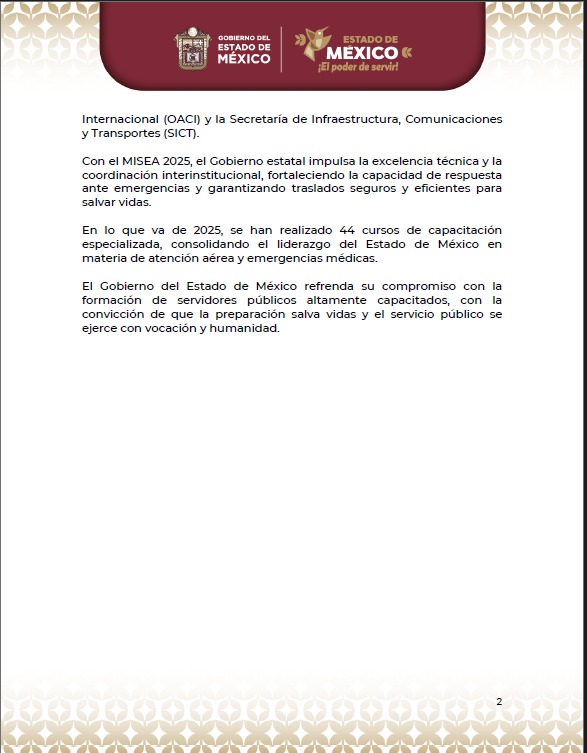 GOBIERNO DEL ESTADO DE MÉXICO

ESTADO DE MÉXICO ¡El poder de servir!

Internacional (OACI) y la Secretaría de Infraestructura, Comunicaciones y Transportes (SICT).

Con el MISEA 2025, el Gobierno estatal impulsa la excelencia técnica y la coordinación interinstitucional, fortaleciendo la capacidad de respuesta ante emergencias y garantizando traslados seguros y eficientes para salvar vidas.

En lo que va de 2025, se han realizado 44 cursos de capacitación especializada, consolidando el liderazgo del Estado de México en materia de atención aérea y emergencias médicas.

El Gobierno del Estado de México refrenda su compromiso con la formación de servidores públicos altamente capacitados, con la convicción de que la preparación salva vidas y el servicio público se ejerce con vocación y humanidad.

2